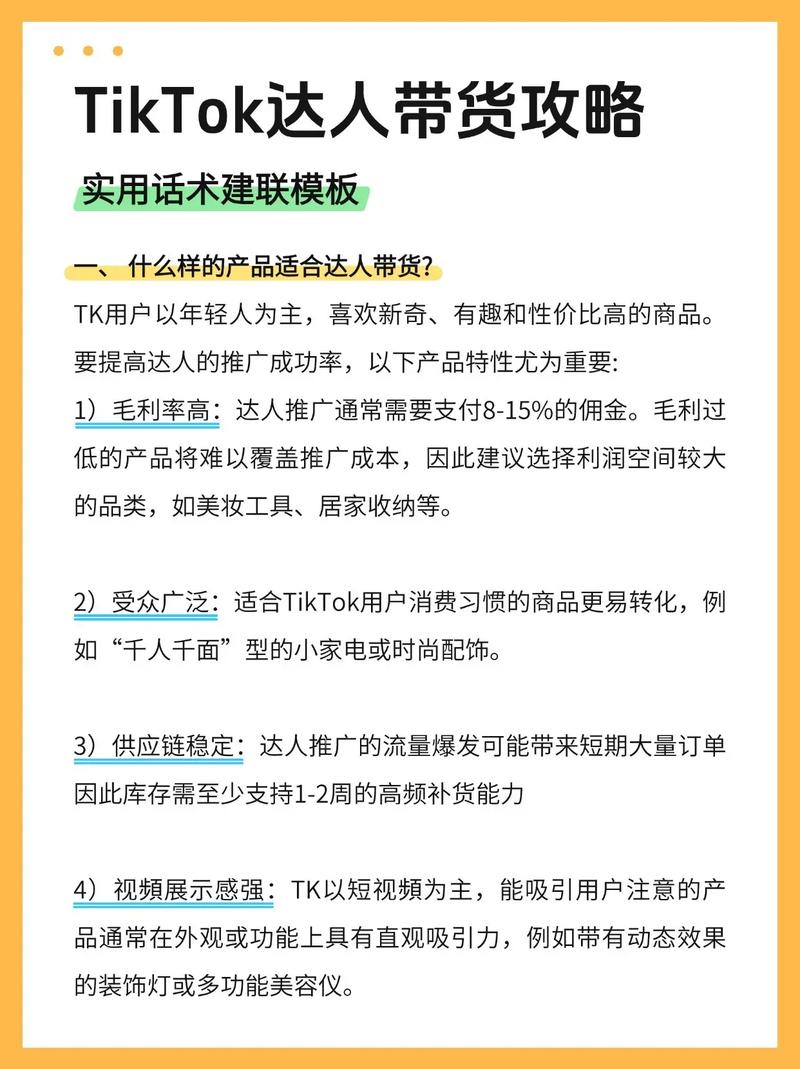 TikTok达人带货攻略

实用话术建联模板

一、什么样的产品适合达人带货?

TK用户以年轻人为主，喜欢新奇、有趣和性价比高的商品。要提高达人的推广成功率，以下产品特性尤为重要:

1）毛利率高：达人推广通常需要支付8-15%的佣金。毛利过低的产品将难以覆盖推广成本，因此建议选择利润空间较大的品类，如美妆工具、居家收纳等。

2）受众广泛：适合TikTok用户消费习惯的商品更易转化，例如“千人千面”型的小家电或时尚配饰。

3）供应链稳定：达人推广的流量爆发可能带来短期大量订单因此库存需至少支持1-2周的高频补货能力

4）视频展示感强：TK以短视频为主，能吸引用户注意的产品通常在外观或功能上具有直观吸引力，例如带有动态效果的装饰灯或多功能美容仪。